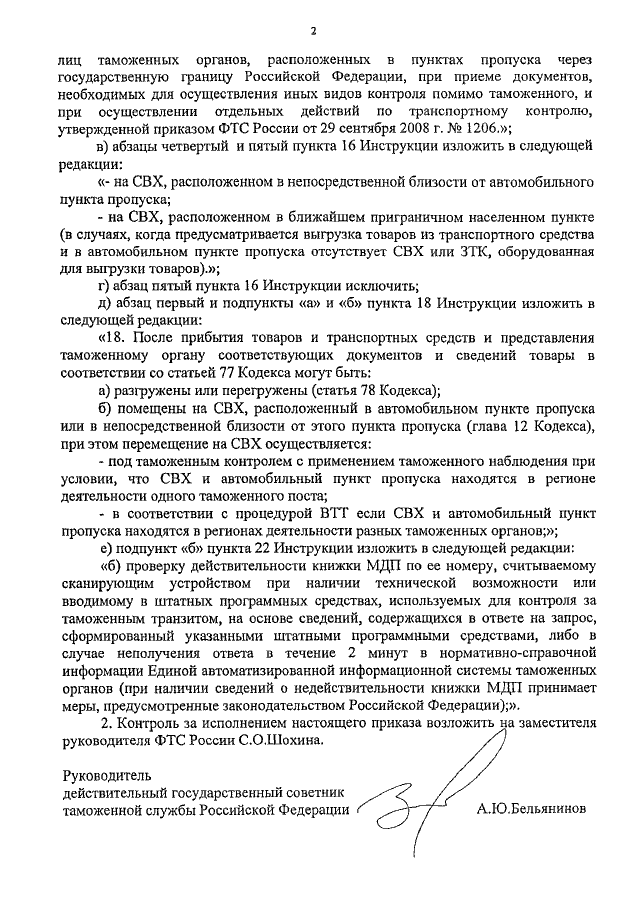 2

лиц таможенных органов, расположенных в пунктах пропуска через государственную границу Российской Федерации, при приеме документов, необходимых для осуществления иных видов контроля помимо таможенного, и при осуществлении отдельных действий по транспортному контролю, утвержденной приказом ФТС России от 29 сентября 2008 г. № 1206.»;

в) абзацы четвертый и пятый пункта 16 Инструкции изложить в следующей редакции:

«- на СВХ, расположенном в непосредственной близости от автомобильного пункта пропуска;

- на СВХ, расположенном в ближайшем приграничном населенном пункте (в случаях, когда предусматривается выгрузка товаров из транспортного средства и в автомобильном пункте пропуска отсутствует СВХ или ЗТК, оборудованная для выгрузки товаров).»;

г) абзац пятый пункта 16 Инструкции исключить;

д) абзац первый и подпункты «а» и «б» пункта 18 Инструкции изложить в следующей редакции:

«18. После прибытия товаров и транспортных средств и представления таможенному органу соответствующих документов и сведений товары в соответствии со статьей 77 Кодекса могут быть:

а) разгружены или перегружены (статья 78 Кодекса);

б) помещены на СВХ, расположенный в автомобильном пункте пропуска или в непосредственной близости от этого пункта пропуска (глава 12 Кодекса), при этом перемещение на СВХ осуществляется:

- под таможенным контролем с применением таможенного наблюдения при условии, что СВХ и автомобильный пункт пропуска находятся в регионе деятельности одного таможенного поста;

- в соответствии с процедурой ВТТ если СВХ и автомобильный пункт пропуска находятся в регионах деятельности разных таможенных органов;»;

е) подпункт «б» пункта 22 Инструкции изложить в следующей редакции:

«б) проверку действительности книжки МДП по ее номеру, считываемому сканирующим устройством при наличии технической возможности или вводимому в штатных программных средствах, используемых для контроля за таможенным транзитом, на основе сведений, содержащихся в ответе на запрос, сформированный указанными штатными программными средствами, либо в случае неполучения ответа в течение 2 минут в нормативно-справочной информации Единой автоматизированной информационной системы таможенных органов (при наличии сведений о недействительности книжки МДП принимает меры, предусмотренные законодательством Российской Федерации);».

2. Контроль за исполнением настоящего приказа возложить на заместителя руководителя ФТС России С.О.Шохина.

Руководитель
действительный государственный советник таможенной службы Российской Федерации

А.Ю.Бельянинов